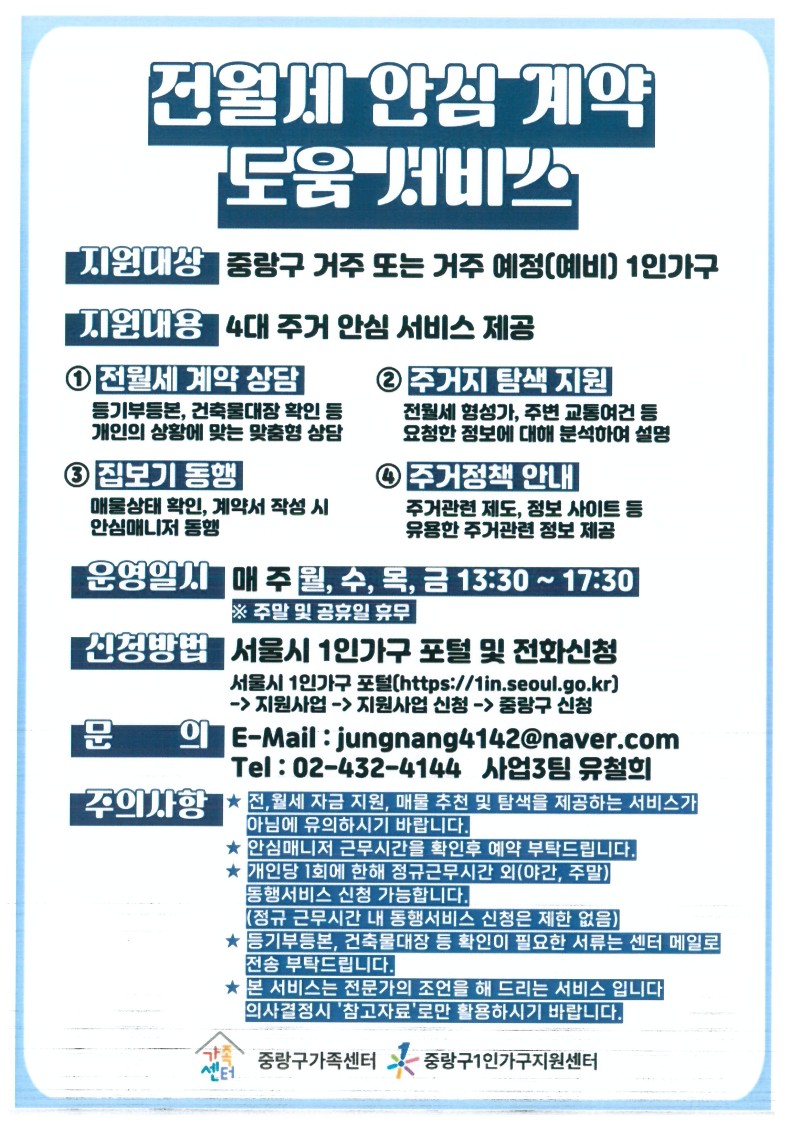 전월세 안심 계약 도움 서비스

지원대상 중랑구 거주 또는 거주 예정(예비) 1인가구

지원내용 4대 주거 안심 서비스 제공

① 전월세 계약 상담
등기부등본, 건축물대장 확인 등 개인의 상황에 맞는 맞춤형 상담

② 주거지 탐색 지원
전월세 형성가, 주변 교통여건 등 요청한 정보에 대해 분석하여 설명

③ 집보기 동행
매물상태 확인, 계약서 작성 시 안심매니저 동행

④ 주거정책 안내
주거관련 제도, 정보 사이트 등 유용한 주거관련 정보 제공

운영일시 매 주 월, 수, 목, 금 13:30 ~ 17:30
※ 주말 및 공휴일 휴무

신청방법 서울시 1인가구 포털 및 전화신청
서울시 1인가구 포털(https://1in.seoul.go.kr)
-> 지원사업 -> 지원사업 신청 -> 중랑구 신청

문 의 E-Mail : jungnang4142@naver.com
Tel : 02-432-4144 사업3팀 유철희

주의사항
★ 전,월세 자금 지원, 매물 추천 및 탐색을 제공하는 서비스가 아님에 유의하시기 바랍니다.
★ 안심매니저 근무시간을 확인후 예약 부탁드립니다.
★ 개인당 1회에 한해 정규근무시간 외(야간, 주말) 동행서비스 신청 가능합니다.
(정규 근무시간 내 동행서비스 신청은 제한 없음)
★ 등기부등본, 건축물대장 등 확인이 필요한 서류는 센터 메일로 전송 부탁드립니다.
★ 본 서비스는 전문가의 조언을 해 드리는 서비스 입니다 의사결정시 '참고자료'로만 활용하시기 바랍니다.

가족센터 중랑구가족센터 중랑구1인가구지원센터